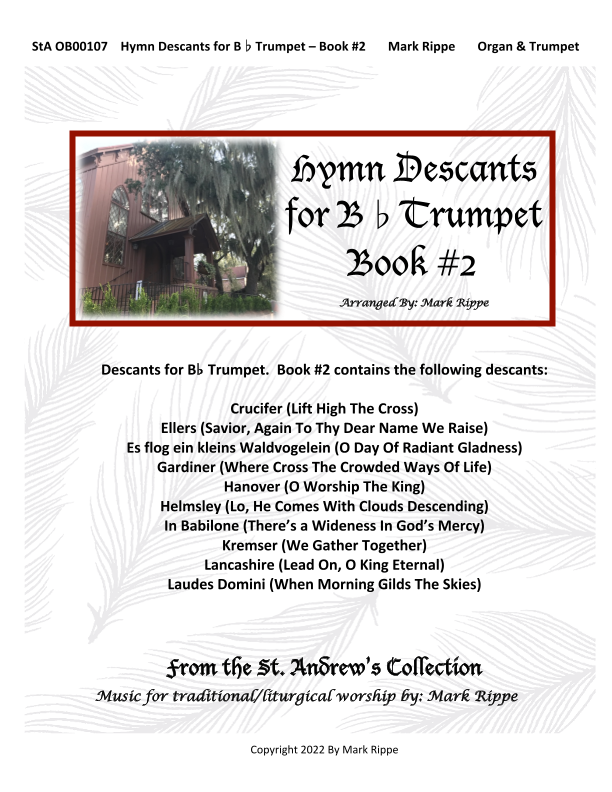 StA OB00107 Hymn Descants for B ♭ Trumpet – Book #2 Mark Rippe Organ & Trumpet

Hymn Descants for B ♭ Trumpet Book #2

Arranged By: Mark Rippe

Descants for B♭ Trumpet. Book #2 contains the following descants:

Crucifer (Lift High The Cross)
Ellers (Savior, Again To Thy Dear Name We Raise)
Es flog ein kleins Waldvogelein (O Day Of Radiant Gladness)
Gardiner (Where Cross The Crowded Ways Of Life)
Hanover (O Worship The King)
Helmsley (Lo, He Comes With Clouds Descending)
In Babilone (There's a Wideness In God's Mercy)
Kremser (We Gather Together)
Lancashire (Lead On, O King Eternal)
Laudes Domini (When Morning Gilds The Skies)

From the St. Andrew's Collection
Music for traditional/liturgical worship by: Mark Rippe

Copyright 2022 By Mark Rippe